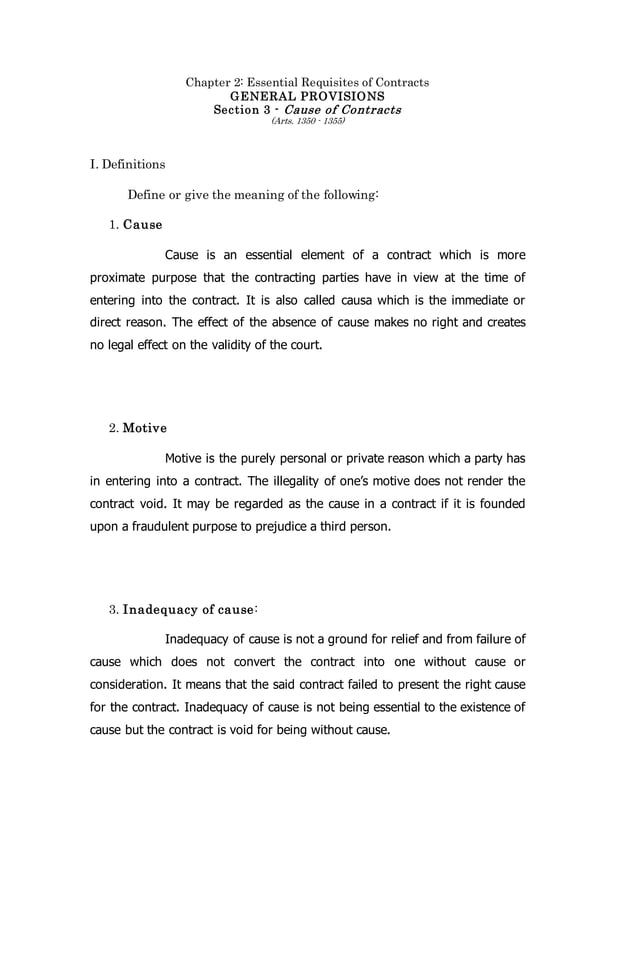 Chapter 2: Essential Requisites of Contracts
GENERAL PROVISIONS
Section 3 - Cause of Contracts
(Arts. 1350 - 1355)

I. Definitions

Define or give the meaning of the following:

1. Cause

Cause is an essential element of a contract which is more proximate purpose that the contracting parties have in view at the time of entering into the contract. It is also called causa which is the immediate or direct reason. The effect of the absence of cause makes no right and creates no legal effect on the validity of the court.

2. Motive

Motive is the purely personal or private reason which a party has in entering into a contract. The illegality of one's motive does not render the contract void. It may be regarded as the cause in a contract if it is founded upon a fraudulent purpose to prejudice a third person.

3. Inadequacy of cause:

Inadequacy of cause is not a ground for relief and from failure of cause which does not convert the contract into one without cause or consideration. It means that the said contract failed to present the right cause for the contract. Inadequacy of cause is not being essential to the existence of cause but the contract is void for being without cause.